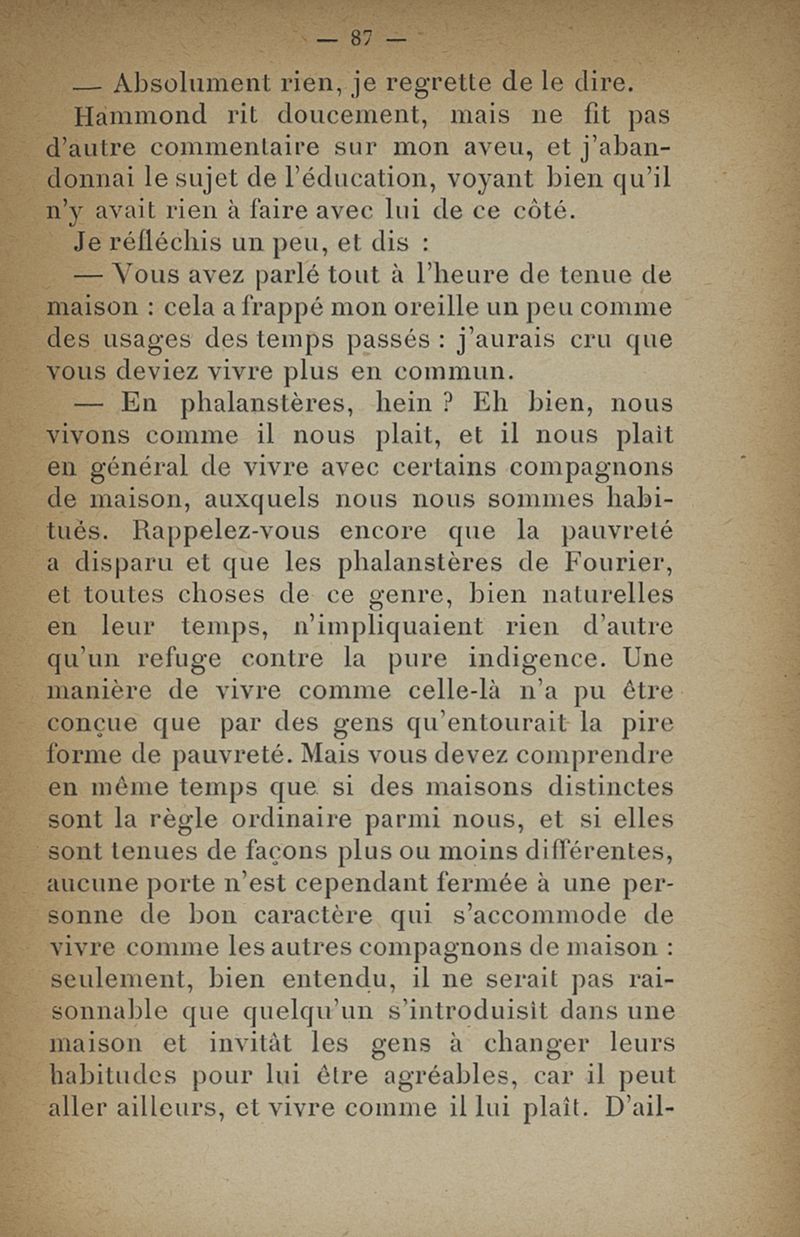 — 87 —

— Absolument rien, je regrette de le dire.

Hammond rit doucement, mais ne fit pas d'autre commentaire sur mon aveu, et j'abandonnai le sujet de l'éducation, voyant bien qu'il n'y avait rien à faire avec lui de ce côté.

Je réfléchis un peu, et dis :

— Vous avez parlé tout à l'heure de tenue de maison : cela a frappé mon oreille un peu comme des usages des temps passés : j'aurais cru que vous deviez vivre plus en commun.

— En phalanstères, hein ? Eh bien, nous vivons comme il nous plait, et il nous plaît en général de vivre avec certains compagnons de maison, auxquels nous nous sommes habitués. Rappelez-vous encore que la pauvreté a disparu et que les phalanstères de Fourier, et toutes choses de ce genre, bien naturelles en leur temps, n'impliquaient rien d'autre qu'un refuge contre la pure indigence. Une manière de vivre comme celle-là n'a pu être conçue que par des gens qu'entourait la pire forme de pauvreté. Mais vous devez comprendre en même temps que si des maisons distinctes sont la règle ordinaire parmi nous, et si elles sont tenues de façons plus ou moins différentes, aucune porte n'est cependant fermée à une personne de bon caractère qui s'accommode de vivre comme les autres compagnons de maison : seulement, bien entendu, il ne serait pas raisonnable que quelqu'un s'introduisît dans une maison et invitât les gens à changer leurs habitudes pour lui être agréables, car il peut aller ailleurs, et vivre comme il lui plaît. D'ail-